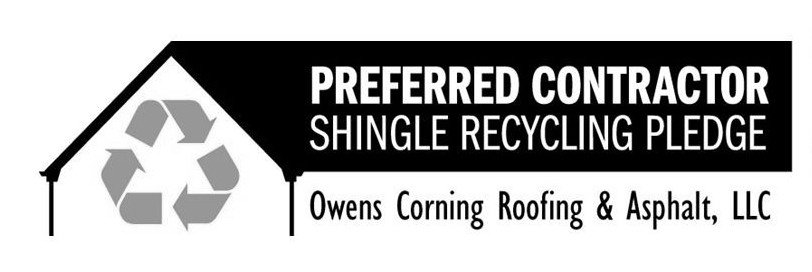 PREFERRED CONTRACTOR
SHINGLE RECYCLING PLEDGE

Owens Corning Roofing & Asphalt, LLC